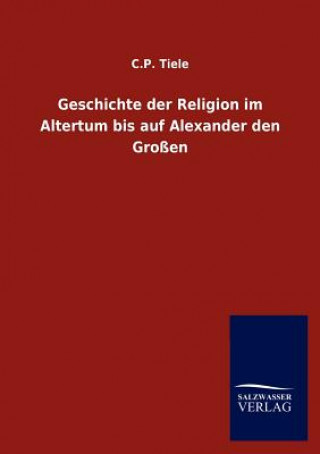 C.P. Tiele

Geschichte der Religion im Altertum bis auf Alexander den Großen

SALZWASSER
VERLAG